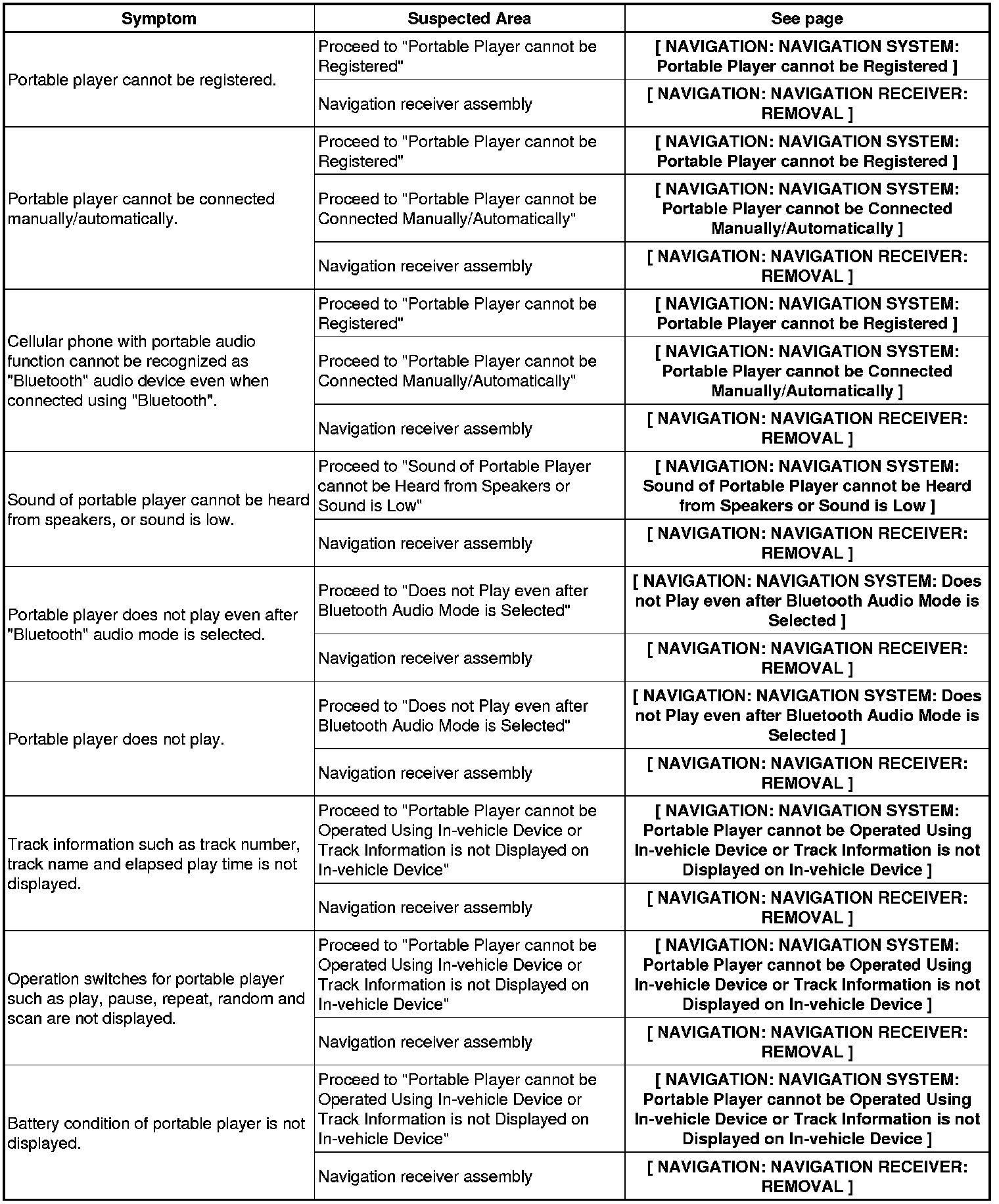 | Symptom | Suspected Area | See page |
|---|---|---|
| Portable player cannot be registered. | Proceed to "Portable Player cannot be Registered" | [ NAVIGATION: NAVIGATION SYSTEM: Portable Player cannot be Registered ] |
| | Navigation receiver assembly | [ NAVIGATION: NAVIGATION RECEIVER: REMOVAL ] |
| Portable player cannot be connected manually/automatically. | Proceed to "Portable Player cannot be Registered" | [ NAVIGATION: NAVIGATION SYSTEM: Portable Player cannot be Registered ] |
| | Proceed to "Portable Player cannot be Connected Manually/Automatically" | [ NAVIGATION: NAVIGATION SYSTEM: Portable Player cannot be Connected Manually/Automatically ] |
| | Navigation receiver assembly | [ NAVIGATION: NAVIGATION RECEIVER: REMOVAL ] |
| Cellular phone with portable audio function cannot be recognized as "Bluetooth" audio device even when connected using "Bluetooth". | Proceed to "Portable Player cannot be Registered" | [ NAVIGATION: NAVIGATION SYSTEM: Portable Player cannot be Registered ] |
| | Proceed to "Portable Player cannot be Connected Manually/Automatically" | [ NAVIGATION: NAVIGATION SYSTEM: Portable Player cannot be Connected Manually/Automatically ] |
| | Navigation receiver assembly | [ NAVIGATION: NAVIGATION RECEIVER: REMOVAL ] |
| Sound of portable player cannot be heard from speakers, or sound is low. | Proceed to "Sound of Portable Player cannot be Heard from Speakers or Sound is Low" | [ NAVIGATION: NAVIGATION SYSTEM: Sound of Portable Player cannot be Heard from Speakers or Sound is Low ] |
| | Navigation receiver assembly | [ NAVIGATION: NAVIGATION RECEIVER: REMOVAL ] |
| Portable player does not play even after "Bluetooth" audio mode is selected. | Proceed to "Does not Play even after Bluetooth Audio Mode is Selected" | [ NAVIGATION: NAVIGATION SYSTEM: Does not Play even after Bluetooth Audio Mode is Selected ] |
| | Navigation receiver assembly | [ NAVIGATION: NAVIGATION RECEIVER: REMOVAL ] |
| Portable player does not play. | Proceed to "Does not Play even after Bluetooth Audio Mode is Selected" | [ NAVIGATION: NAVIGATION SYSTEM: Does not Play even after Bluetooth Audio Mode is Selected ] |
| | Navigation receiver assembly | [ NAVIGATION: NAVIGATION RECEIVER: REMOVAL ] |
| Track information such as track number, track name and elapsed play time is not displayed. | Proceed to "Portable Player cannot be Operated Using In-vehicle Device or Track Information is not Displayed on In-vehicle Device" | [ NAVIGATION: NAVIGATION SYSTEM: Portable Player cannot be Operated Using In-vehicle Device or Track Information is not Displayed on In-vehicle Device ] |
| | Navigation receiver assembly | [ NAVIGATION: NAVIGATION RECEIVER: REMOVAL ] |
| Operation switches for portable player such as play, pause, repeat, random and scan are not displayed. | Proceed to "Portable Player cannot be Operated Using In-vehicle Device or Track Information is not Displayed on In-vehicle Device" | [ NAVIGATION: NAVIGATION SYSTEM: Portable Player cannot be Operated Using In-vehicle Device or Track Information is not Displayed on In-vehicle Device ] |
| | Navigation receiver assembly | [ NAVIGATION: NAVIGATION RECEIVER: REMOVAL ] |
| Battery condition of portable player is not displayed. | Proceed to "Portable Player cannot be Operated Using In-vehicle Device or Track Information is not Displayed on In-vehicle Device" | [ NAVIGATION: NAVIGATION SYSTEM: Portable Player cannot be Operated Using In-vehicle Device or Track Information is not Displayed on In-vehicle Device ] |
| | Navigation receiver assembly | [ NAVIGATION: NAVIGATION RECEIVER: REMOVAL ] |